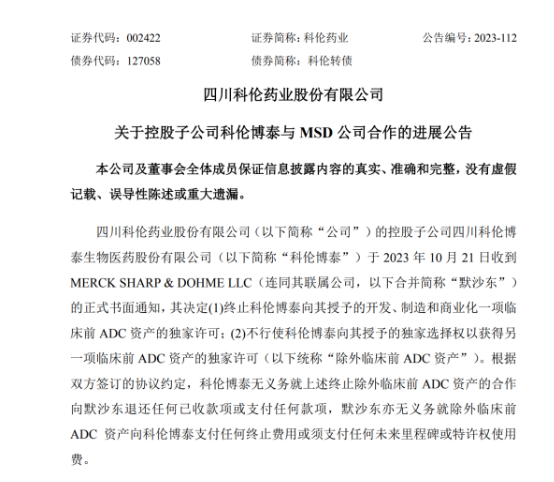 证券代码：002422　　　　证券简称：科伦药业　　　　公告编号：2023-112
债券代码：127058　　　　债券简称：科伦转债

四川科伦药业股份有限公司

关于控股子公司科伦博泰与 MSD 公司合作的进展公告

本公司及董事会全体成员保证信息披露内容的真实、准确和完整，没有虚假记载、误导性陈述或重大遗漏。

四川科伦药业股份有限公司（以下简称“公司”）的控股子公司四川科伦博泰生物医药股份有限公司（以下简称“科伦博泰”）于 2023 年 10 月 21 日收到 MERCK SHARP & DOHME LLC（连同其联属公司，以下合并简称“默沙东”）的正式书面通知，其决定(1)终止科伦博泰向其授予的开发、制造和商业化一项临床前 ADC 资产的独家许可；(2)不行使科伦博泰向其授予的独家选择权以获得另一项临床前 ADC 资产的独家许可（以下统称“除外临床前 ADC 资产”）。根据双方签订的协议约定，科伦博泰无义务就上述终止除外临床前 ADC 资产的合作向默沙东退还任何已收款项或支付任何款项，默沙东亦无义务就除外临床前 ADC 资产向科伦博泰支付任何终止费用或须支付任何未来里程碑或特许权使用费。